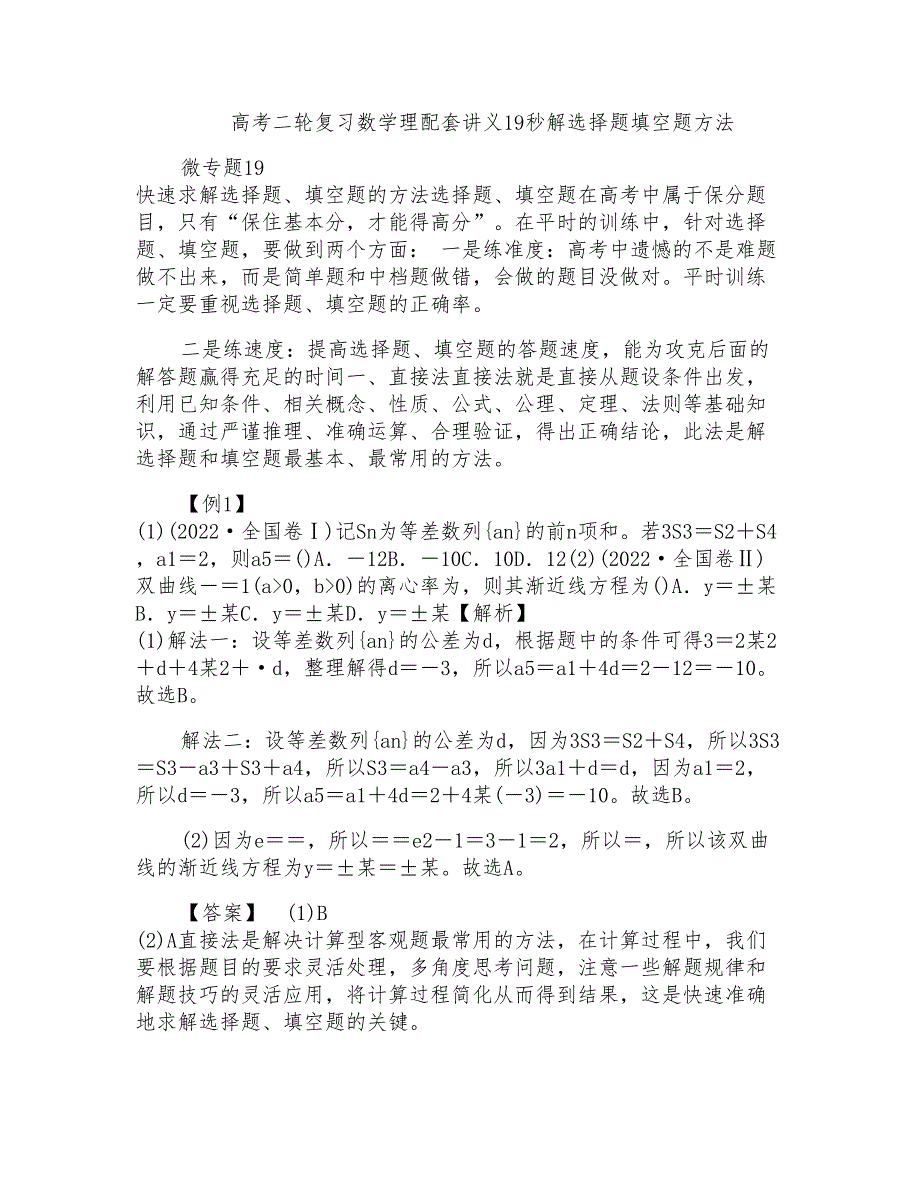 高考二轮复习数学理配套讲义19秒解选择题填空题方法

微专题19
快速求解选择题、填空题的方法选择题、填空题在高考中属于保分题目，只有“保住基本分，才能得高分”。在平时的训练中，针对选择题、填空题，要做到两个方面： 一是练准度：高考中遗憾的不是难题做不出来，而是简单题和中档题做错，会做的题目没做对。平时训练一定要重视选择题、填空题的正确率。

二是练速度：提高选择题、填空题的答题速度，能为攻克后面的解答题赢得充足的时间一、直接法直接法就是直接从题设条件出发，利用已知条件、相关概念、性质、公式、公理、定理、法则等基础知识，通过严谨推理、准确运算、合理验证，得出正确结论，此法是解选择题和填空题最基本、最常用的方法。

【例1】
(1)(2022·全国卷Ⅰ)记Sn为等差数列{an}的前n项和。若3S3＝S2＋S4，a1＝2，则a5＝()A．－12B．－10C．10D．12(2)(2022·全国卷Ⅱ)双曲线－＝1(a>0，b>0)的离心率为，则其渐近线方程为()A．y＝±某B．y＝±某C．y＝±某D．y＝±某【解析】
(1)解法一：设等差数列{an}的公差为d，根据题中的条件可得3＝2某2＋d＋4某2＋·d，整理解得d＝－3，所以a5＝a1＋4d＝2－12＝－10。故选B。

解法二：设等差数列{an}的公差为d，因为3S3＝S2＋S4，所以3S3＝S3－a3＋S3＋a4，所以S3＝a4－a3，所以3a1＋d＝d，因为a1＝2，所以d＝－3，所以a5＝a1＋4d＝2＋4某(－3)＝－10。故选B。

(2)因为e＝＝，所以＝＝e2－1＝3－1＝2，所以＝，所以该双曲线的渐近线方程为y＝±某＝±某。故选A。

【答案】 (1)B
(2)A直接法是解决计算型客观题最常用的方法，在计算过程中，我们要根据题目的要求灵活处理，多角度思考问题，注意一些解题规律和解题技巧的灵活应用，将计算过程简化从而得到结果，这是快速准确地求解选择题、填空题的关键。